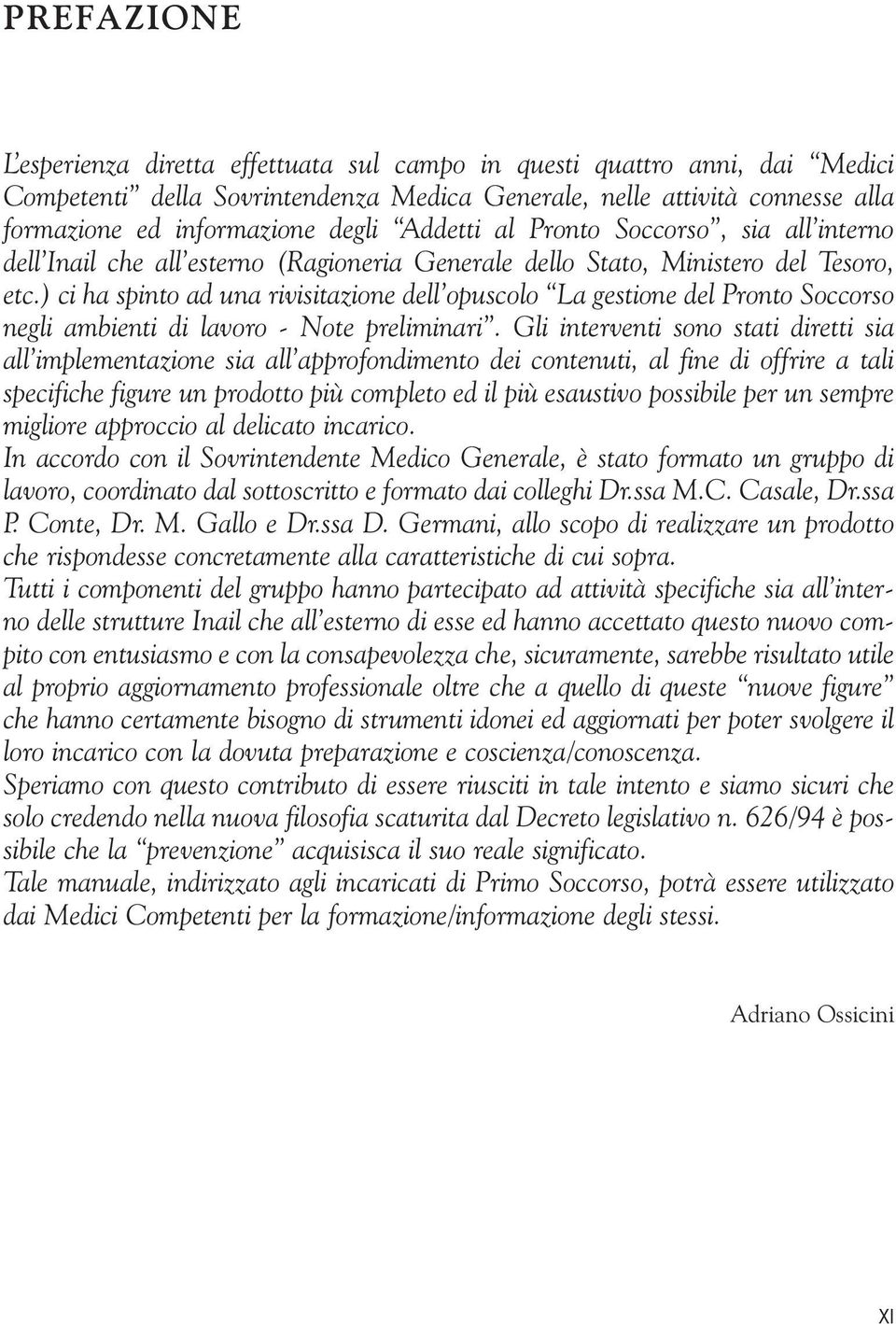 PREFAZIONE

L'esperienza diretta effettuata sul campo in questi quattro anni, dai "Medici Competenti" della Sovrintendenza Medica Generale, nelle attività connesse alla formazione ed informazione degli "Addetti al Pronto Soccorso", sia all'interno dell'Inail che all'esterno (Ragioneria Generale dello Stato, Ministero del Tesoro, etc.) ci ha spinto ad una rivisitazione dell'opuscolo "La gestione del Pronto Soccorso negli ambienti di lavoro - Note preliminari". Gli interventi sono stati diretti sia all'implementazione sia all'approfondimento dei contenuti, al fine di offrire a tali specifiche figure un prodotto più completo ed il più esaustivo possibile per un sempre migliore approccio al delicato incarico.
In accordo con il Sovrintendente Medico Generale, è stato formato un gruppo di lavoro, coordinato dal sottoscritto e formato dai colleghi Dr.ssa M.C. Casale, Dr.ssa P. Conte, Dr. M. Gallo e Dr.ssa D. Germani, allo scopo di realizzare un prodotto che rispondesse concretamente alla caratteristiche di cui sopra.
Tutti i componenti del gruppo hanno partecipato ad attività specifiche sia all'interno delle strutture Inail che all'esterno di esse ed hanno accettato questo nuovo compito con entusiasmo e con la consapevolezza che, sicuramente, sarebbe risultato utile al proprio aggiornamento professionale oltre che a quello di queste "nuove figure" che hanno certamente bisogno di strumenti idonei ed aggiornati per poter svolgere il loro incarico con la dovuta preparazione e coscienza/conoscenza.
Speriamo con questo contributo di essere riusciti in tale intento e siamo sicuri che solo credendo nella nuova filosofia scaturita dal Decreto legislativo n. 626/94 è possibile che la "prevenzione" acquisisca il suo reale significato.
Tale manuale, indirizzato agli incaricati di Primo Soccorso, potrà essere utilizzato dai Medici Competenti per la formazione/informazione degli stessi.

Adriano Ossicini

XI